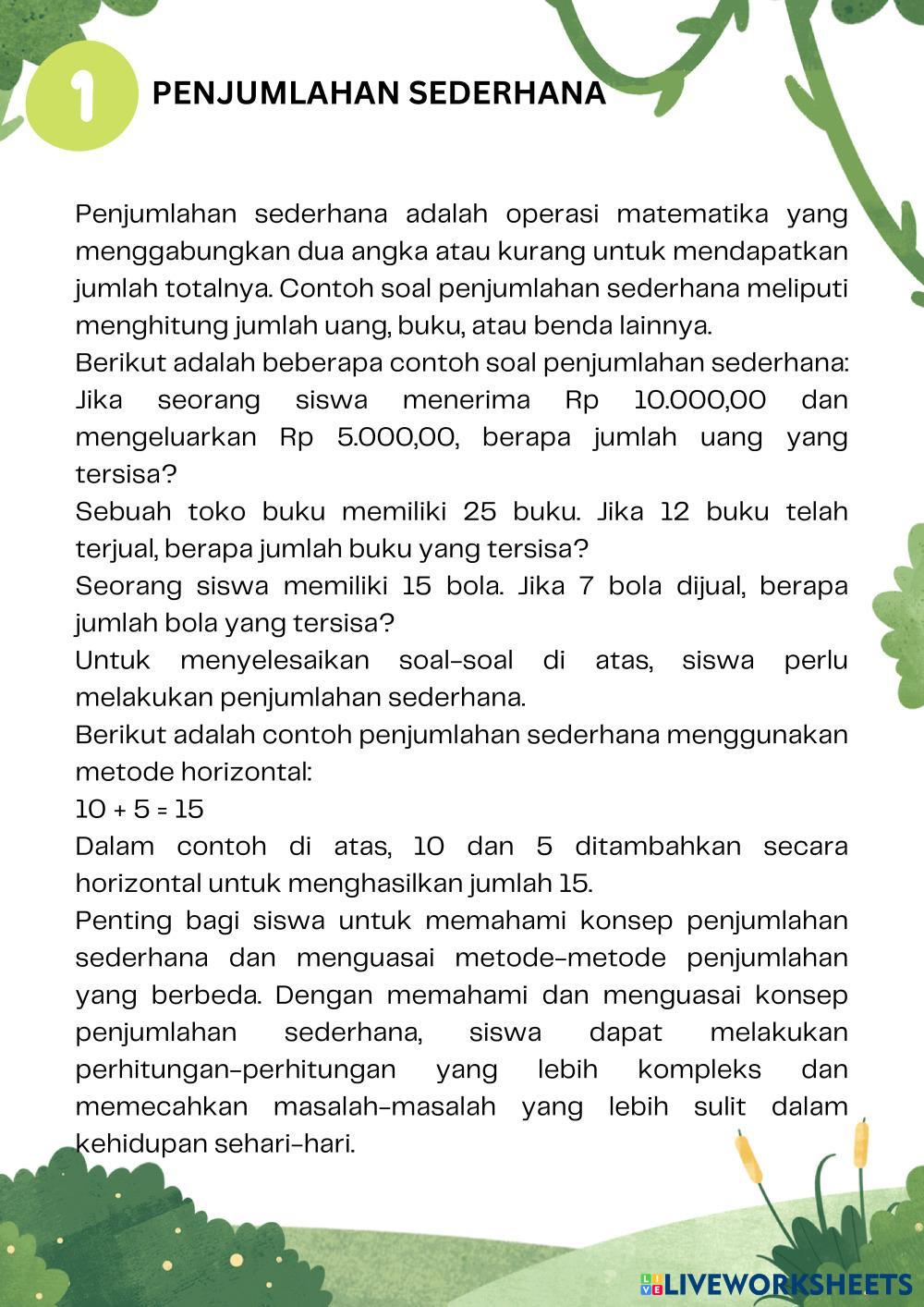 1 PENJUMLAHAN SEDERHANA

Penjumlahan sederhana adalah operasi matematika yang menggabungkan dua angka atau kurang untuk mendapatkan jumlah totalnya. Contoh soal penjumlahan sederhana meliputi menghitung jumlah uang, buku, atau benda lainnya.
Berikut adalah beberapa contoh soal penjumlahan sederhana:
Jika seorang siswa menerima Rp 10.000,00 dan mengeluarkan Rp 5.000,00, berapa jumlah uang yang tersisa?
Sebuah toko buku memiliki 25 buku. Jika 12 buku telah terjual, berapa jumlah buku yang tersisa?
Seorang siswa memiliki 15 bola. Jika 7 bola dijual, berapa jumlah bola yang tersisa?
Untuk menyelesaikan soal-soal di atas, siswa perlu melakukan penjumlahan sederhana.
Berikut adalah contoh penjumlahan sederhana menggunakan metode horizontal:
$10 + 5 = 15$
Dalam contoh di atas, 10 dan 5 ditambahkan secara horizontal untuk menghasilkan jumlah 15.
Penting bagi siswa untuk memahami konsep penjumlahan sederhana dan menguasai metode-metode penjumlahan yang berbeda. Dengan memahami dan menguasai konsep penjumlahan sederhana, siswa dapat melakukan perhitungan-perhitungan yang lebih kompleks dan memecahkan masalah-masalah yang lebih sulit dalam kehidupan sehari-hari.

LIVEWORKSHEETS